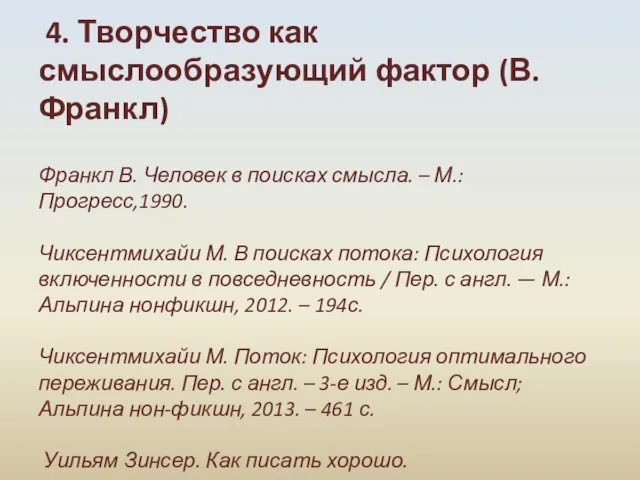 4. Творчество как смыслообразующий фактор (В. Франкл)

Франкл В. Человек в поисках смысла. – М.: Прогресс,1990.

Чиксентмихайи М. В поисках потока: Психология включенности в повседневность / Пер. с англ. — М.: Альпина нонфикшн, 2012. – 194с.

Чиксентмихайи М. Поток: Психология оптимального переживания. Пер. с англ. – 3-е изд. – М.: Смысл; Альпина нон-фикшн, 2013. – 461 с.

Уильям Зинсер. Как писать хорошо.